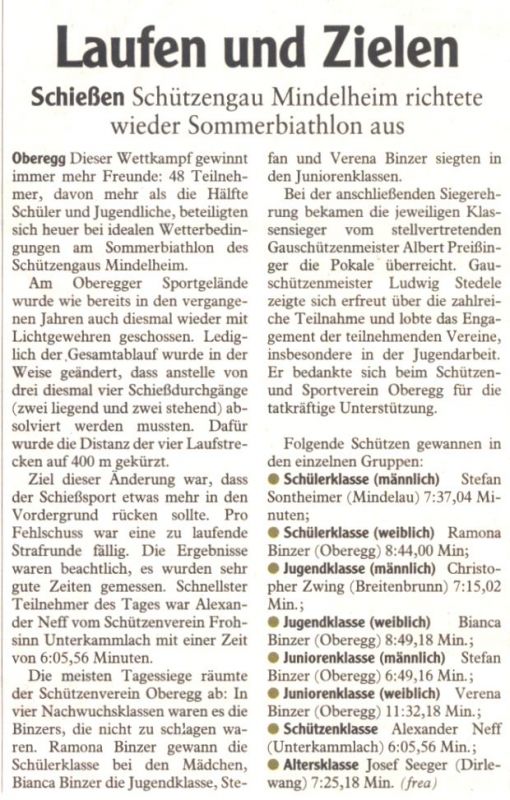 Laufen und Zielen

Schießen Schützengau Mindelheim richtete wieder Sommerbiathlon aus

Oberegg Dieser Wettkampf gewinnt immer mehr Freunde: 48 Teilnehmer, davon mehr als die Hälfte Schüler und Jugendliche, beteiligten sich heuer bei idealen Wetterbedingungen am Sommerbiathlon des Schützengaus Mindelheim.

Am Oberegger Sportgelände wurde wie bereits in den vergangenen Jahren auch diesmal wieder mit Lichtgewehren geschossen. Lediglich der Gesamtablauf wurde in der Weise geändert, dass anstelle von drei diesmal vier Schießdurchgänge (zwei liegend und zwei stehend) absolviert werden mussten. Dafür wurde die Distanz der vier Laufstrecken auf 400 m gekürzt.

Ziel dieser Änderung war, dass der Schießsport etwas mehr in den Vordergrund rücken sollte. Pro Fehlschuss war eine zu laufende Strafrunde fällig. Die Ergebnisse waren beachtlich, es wurden sehr gute Zeiten gemessen. Schnellster Teilnehmer des Tages war Alexander Neff vom Schützenverein Frohsinn Unterkammlach mit einer Zeit von 6:05,56 Minuten.

Die meisten Tagessiege räumte der Schützenverein Oberegg ab: In vier Nachwuchsklassen waren es die Binzers, die nicht zu schlagen waren. Ramona Binzer gewann die Schülerklasse bei den Mädchen, Bianca Binzer die Jugendklasse, Stefan und Verena Binzer siegten in den Juniorenklassen.

Bei der anschließenden Siegerehrung bekamen die jeweiligen Klassensieger vom stellvertretenden Gauschützenmeister Albert Preißinger die Pokale überreicht. Gauschützenmeister Ludwig Stedele zeigte sich erfreut über die zahlreiche Teilnahme und lobte das Engagement der teilnehmenden Vereine, insbesondere in der Jugendarbeit. Er bedankte sich beim Schützen- und Sportverein Oberegg für die tatkräftige Unterstützung.

Folgende Schützen gewannen in den einzelnen Gruppen:
● Schülerklasse (männlich) Stefan Sontheimer (Mindelau) 7:37,04 Minuten;
● Schülerklasse (weiblich) Ramona Binzer (Oberegg) 8:44,00 Min;
● Jugendklasse (männlich) Christopher Zwing (Breitenbrunn) 7:15,02 Min.;
● Jugendklasse (weiblich) Bianca Binzer (Oberegg) 8:49,18 Min.;
● Juniorenklasse (männlich) Stefan Binzer (Oberegg) 6:49,16 Min.;
● Juniorenklasse (weiblich) Verena Binzer (Oberegg) 11:32,18 Min.;
● Schützenklasse Alexander Neff (Unterkammlach) 6:05,56 Min.;
● Altersklasse Josef Seeger (Dirlewang) 7:25,18 Min. (frea)